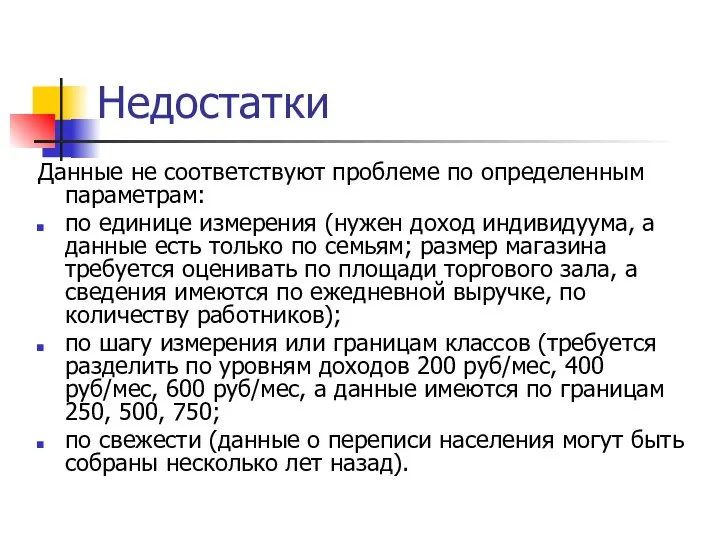 Недостатки

Данные не соответствуют проблеме по определенным параметрам:

по единице измерения (нужен доход индивидуума, а данные есть только по семьям; размер магазина требуется оценивать по площади торгового зала, а сведения имеются по ежедневной выручке, по количеству работников);

по шагу измерения или границам классов (требуется разделить по уровням доходов 200 руб/мес, 400 руб/мес, 600 руб/мес, а данные имеются по границам 250, 500, 750;

по свежести (данные о переписи населения могут быть собраны несколько лет назад).